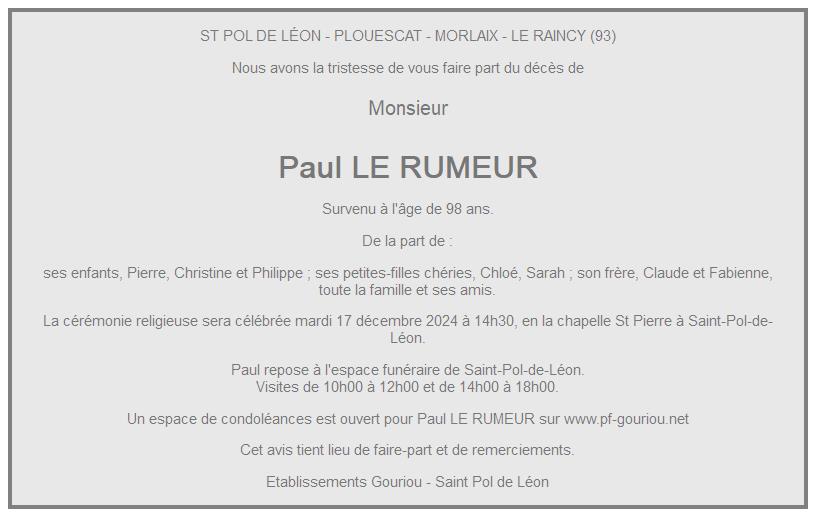 ST POL DE LÉON - PLOUESCAT - MORLAIX - LE RAINCY (93)

Nous avons la tristesse de vous faire part du décès de

Monsieur

Paul LE RUMEUR

Survenu à l'âge de 98 ans.

De la part de :

ses enfants, Pierre, Christine et Philippe ; ses petites-filles chéries, Chloé, Sarah ; son frère, Claude et Fabienne, toute la famille et ses amis.

La cérémonie religieuse sera célébrée mardi 17 décembre 2024 à 14h30, en la chapelle St Pierre à Saint-Pol-de-Léon.

Paul repose à l'espace funéraire de Saint-Pol-de-Léon.
Visites de 10h00 à 12h00 et de 14h00 à 18h00.

Un espace de condoléances est ouvert pour Paul LE RUMEUR sur www.pf-gouriou.net

Cet avis tient lieu de faire-part et de remerciements.

Etablissements Gouriou - Saint Pol de Léon